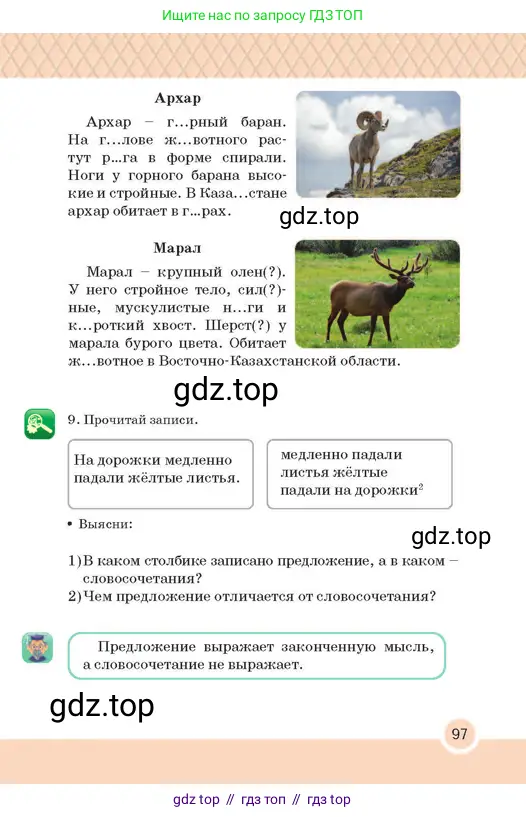 Ищите нас по запросу ГДЗ ТОП

Архар

Архар – г...рный баран. На г...лове ж...вотного растут р...га в форме спирали. Ноги у горного барана высокие и стройные. В Каза...стане архар обитает в г...рах.

gdz.top

Марал

Марал – крупный олен(?). У него стройное тело, сил(?)ные, мускулистые н...ги и к...роткий хвост. Шерст(?) у марала бурого цвета. Обитает ж...вотное в Восточно-Казахстанской области.

gdz.top

9. Прочитай записи.

На дорожки медленно падали жёлтые листья.

медленно падали
листья жёлтые
падали на дорожки$^2$

• Выясни:

gdz.top

1) В каком столбике записано предложение, а в каком – словосочетания?
2) Чем предложение отличается от словосочетания?

Предложение выражает законченную мысль, а словосочетание не выражает.

gdz.top

97

gdz top // гдз топ // гдз top